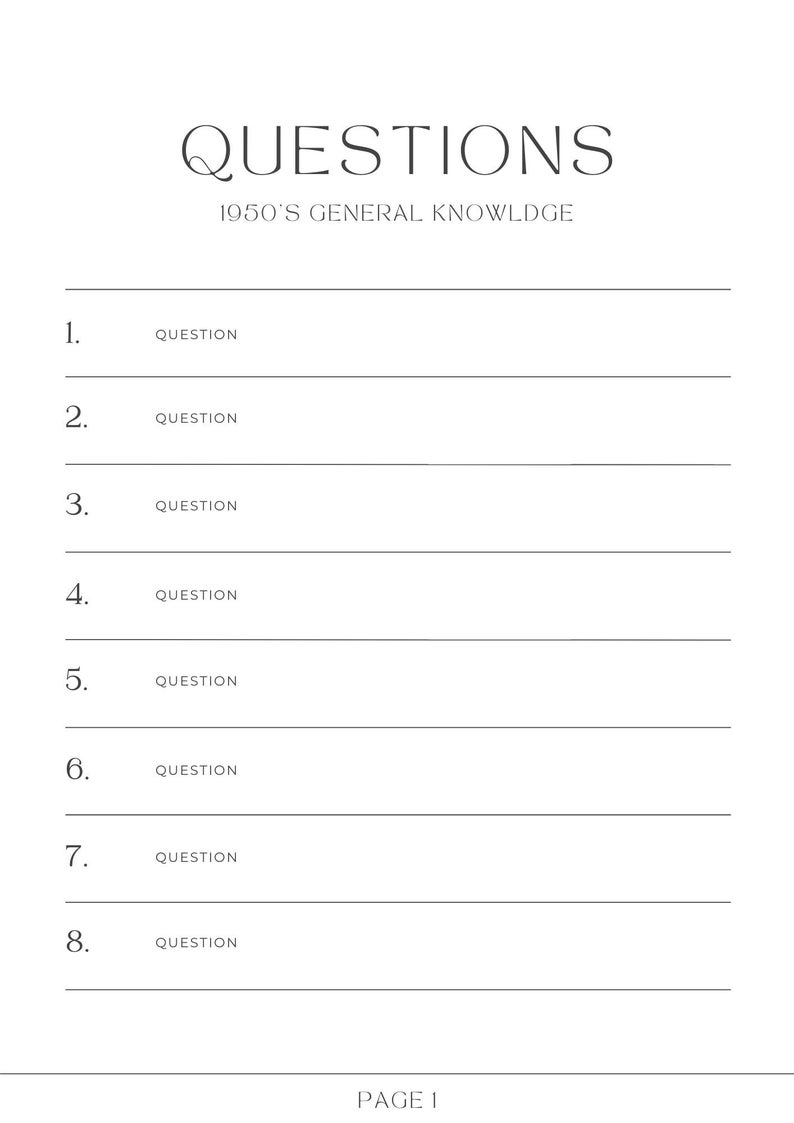 QUESTIONS

1950'S GENERAL KNOWLDGE

1. QUESTION

2. QUESTION

3. QUESTION

4. QUESTION

5. QUESTION

6. QUESTION

7. QUESTION

8. QUESTION

PAGE 1